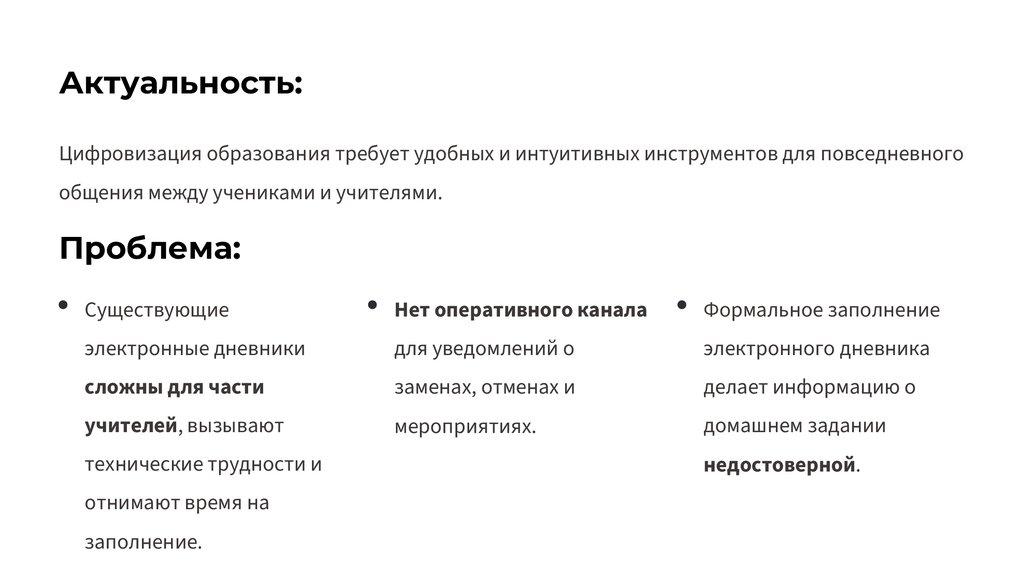 Актуальность:

Цифровизация образования требует удобных и интуитивных инструментов для повседневного общения между учениками и учителями.

Проблема:

• Существующие электронные дневники сложны для части учителей, вызывают технические трудности и отнимают время на заполнение.

• Нет оперативного канала для уведомлений о заменах, отменах и мероприятиях.

• Формальное заполнение электронного дневника делает информацию о домашнем задании недостоверной.